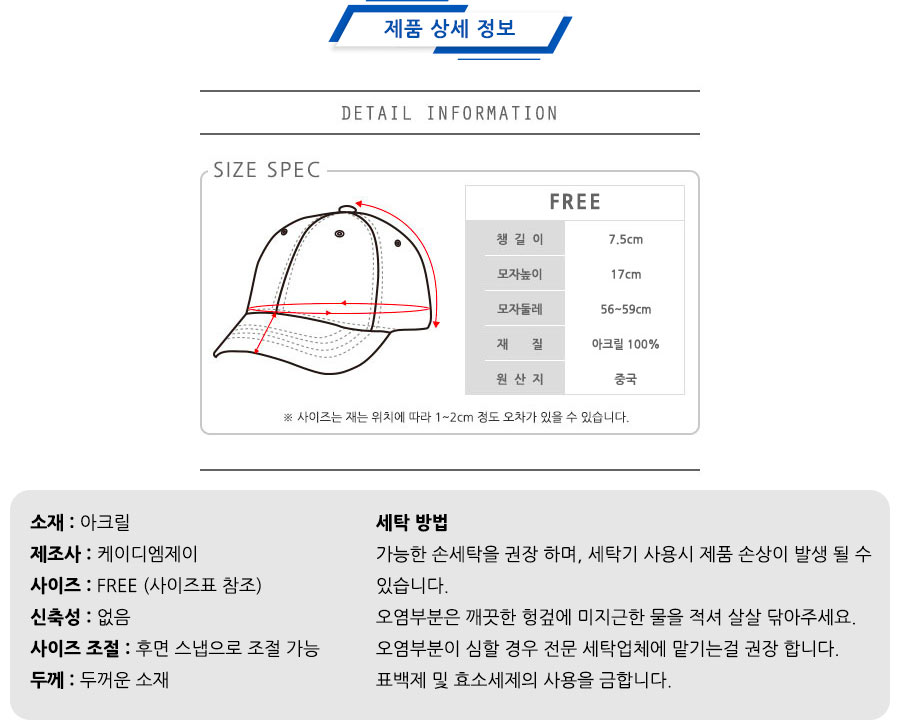 제품 상세 정보

DETAIL INFORMATION

SIZE SPEC

| FREE | |
|---|---|
| 챙 길 이 | 7.5cm |
| 모자높이 | 17cm |
| 모자둘레 | 56~59cm |
| 재 질 | 아크릴 100% |
| 원 산 지 | 중국 |

※ 사이즈는 재는 위치에 따라 1~2cm 정도 오차가 있을 수 있습니다.

소재 : 아크릴
제조사 : 케이디엠제이
사이즈 : FREE (사이즈표 참조)
신축성 : 없음
사이즈 조절 : 후면 스냅으로 조절 가능
두께 : 두꺼운 소재

세탁 방법
가능한 손세탁을 권장 하며, 세탁기 사용시 제품 손상이 발생 될 수 있습니다.
오염부분은 깨끗한 헝겊에 미지근한 물을 적셔 살살 닦아주세요.
오염부분이 심할 경우 전문 세탁업체에 맡기는걸 권장 합니다.
표백제 및 효소세제의 사용을 금합니다.